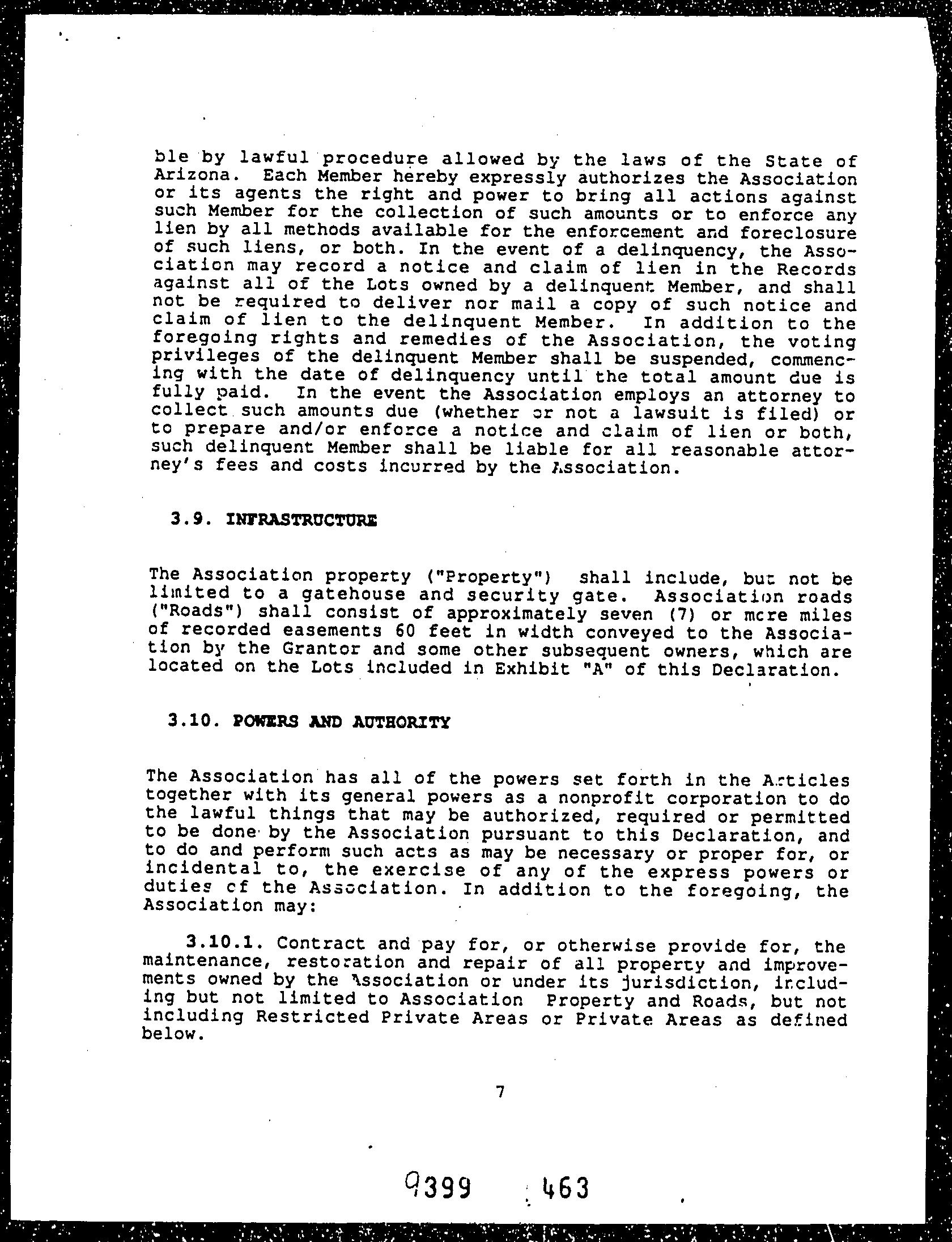 ble by lawful procedure allowed by the laws of the State of Arizona. Each Member hereby expressly authorizes the Association or its agents the right and power to bring all actions against such Member for the collection of such amounts or to enforce any lien by all methods available for the enforcement and foreclosure of such liens, or both. In the event of a delinquency, the Association may record a notice and claim of lien in the Records against all of the Lots owned by a delinquent Member, and shall not be required to deliver nor mail a copy of such notice and claim of lien to the delinquent Member. In addition to the foregoing rights and remedies of the Association, the voting privileges of the delinquent Member shall be suspended, commencing with the date of delinquency until the total amount due is fully paid. In the event the Association employs an attorney to collect such amounts due (whether or not a lawsuit is filed) or to prepare and/or enforce a notice and claim of lien or both, such delinquent Member shall be liable for all reasonable attorney's fees and costs incurred by the Association.

3.9. INFRASTRUCTURE

The Association property ("Property") shall include, but not be limited to a gatehouse and security gate. Association roads ("Roads") shall consist of approximately seven (7) or more miles of recorded easements 60 feet in width conveyed to the Association by the Grantor and some other subsequent owners, which are located on the Lots included in Exhibit "A" of this Declaration.

3.10. POWERS AND AUTHORITY

The Association has all of the powers set forth in the Articles together with its general powers as a nonprofit corporation to do the lawful things that may be authorized, required or permitted to be done by the Association pursuant to this Declaration, and to do and perform such acts as may be necessary or proper for, or incidental to, the exercise of any of the express powers or duties of the Association. In addition to the foregoing, the Association may:

3.10.1. Contract and pay for, or otherwise provide for, the maintenance, restoration and repair of all property and improvements owned by the Association or under its jurisdiction, including but not limited to Association Property and Roads, but not including Restricted Private Areas or Private Areas as defined below.

7

9399 463